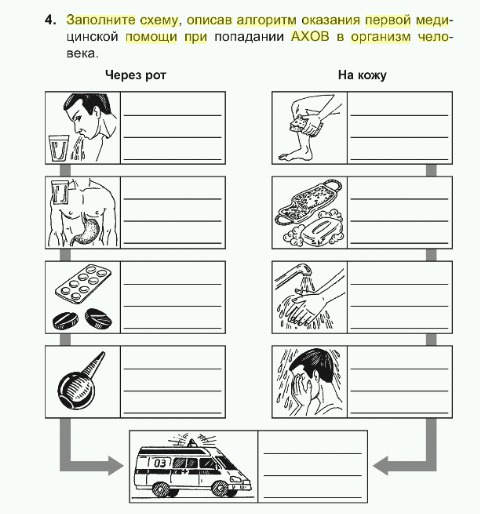 4. Заполните схему, описав алгоритм оказания первой медицинской помощи при попадании АХОВ в организм человека.

Через рот

На кожу

03